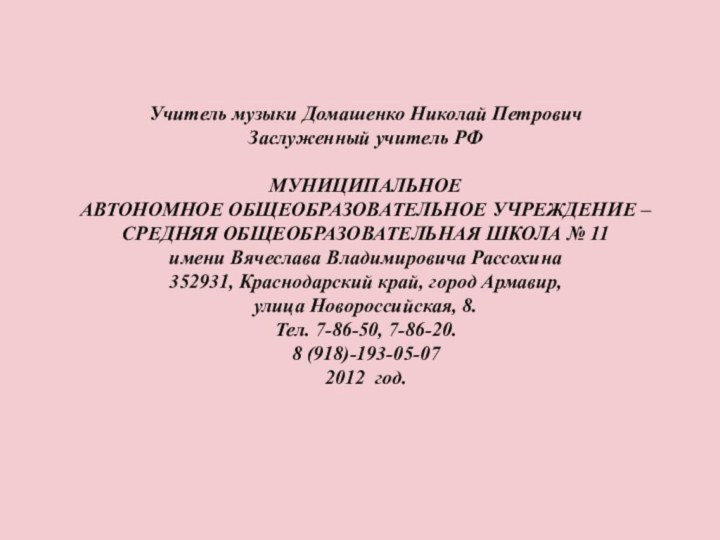 Учитель музыки Домашенко Николай Петрович
Заслуженный учитель РФ

МУНИЦИПАЛЬНОЕ
АВТОНОМНОЕ ОБЩЕОБРАЗОВАТЕЛЬНОЕ УЧРЕЖДЕНИЕ – СРЕДНЯЯ ОБЩЕОБРАЗОВАТЕЛЬНАЯ ШКОЛА № 11
имени Вячеслава Владимировича Рассохина
352931, Краснодарский край, город Армавир,
улица Новороссийская, 8.
Тел. 7-86-50, 7-86-20.
8 (918)-193-05-07
2012 год.